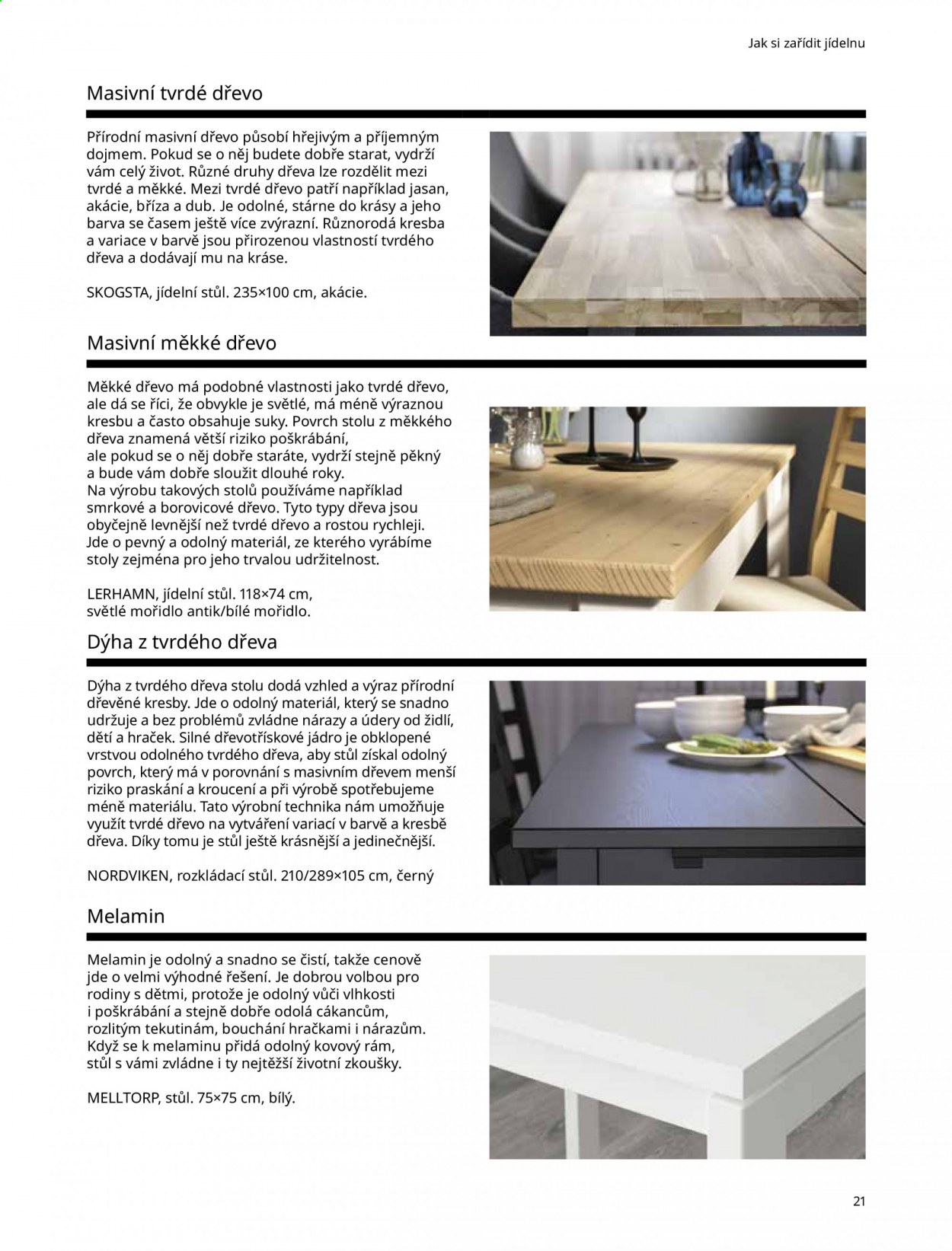 Jak si zařídit jídelnu

Masivní tvrdé dřevo

Přírodní masivní dřevo působí hřejivým a příjemným dojmem. Pokud se o něj budete dobře starat, vydrží vám celý život. Různé druhy dřeva lze rozdělit mezi tvrdé a měkké. Mezi tvrdé dřevo patří například jasan, akácie, bříza a dub. Je odolné, stárne do krásy a jeho barva se časem ještě více zvýrazní. Různorodá kresba a variace v barvě jsou přirozenou vlastností tvrdého dřeva a dodávají mu na kráse.

SKOGSTA, jídelní stůl. 235×100 cm, akácie.

Masivní měkké dřevo

Měkké dřevo má podobné vlastnosti jako tvrdé dřevo, ale dá se říci, že obvykle je světlé, má méně výraznou kresbu a často obsahuje suky. Povrch stolu z měkkého dřeva znamená větší riziko poškrábání, ale pokud se o něj dobře staráte, vydrží stejně pěkný a bude vám dobře sloužit dlouhé roky. Na výrobu takových stolů používáme například smrkové a borovicové dřevo. Tyto typy dřeva jsou obyčejně levnější než tvrdé dřevo a rostou rychleji. Jde o pevný a odolný materiál, ze kterého vyrábíme stoly zejména pro jeho trvalou udržitelnost.

LERHAMN, jídelní stůl. 118×74 cm, světlé mořidlo antik/bílé mořidlo.

Dýha z tvrdého dřeva

Dýha z tvrdého dřeva stolu dodá vzhled a výraz přírodní dřevěné kresby. Jde o odolný materiál, který se snadno udržuje a bez problémů zvládne nárazy a údery od židlí, dětí a hraček. Silné dřevotřískové jádro je obklopené vrstvou odolného tvrdého dřeva, aby stůl získal odolný povrch, který má v porovnání s masivním dřevem menší riziko praskání a kroucení a při výrobě spotřebujeme méně materiálu. Tato výrobní technika nám umožňuje využít tvrdé dřevo na vytváření variací v barvě a kresbě dřeva. Díky tomu je stůl ještě krásnější a jedinečnější.

NORDVIKEN, rozkládací stůl. 210/289×105 cm, černý

Melamin

Melamin je odolný a snadno se čistí, takže cenově jde o velmi výhodné řešení. Je dobrou volbou pro rodiny s dětmi, protože je odolný vůči vlhkosti i poškrábání a stejně dobře odolá cákancům, rozlitým tekutinám, bouchání hračkami i nárazům. Když se k melaminu přidá odolný kovový rám, stůl s vámi zvládne i ty nejtěžší životní zkoušky.

MELLTORP, stůl. 75×75 cm, bílý.

21